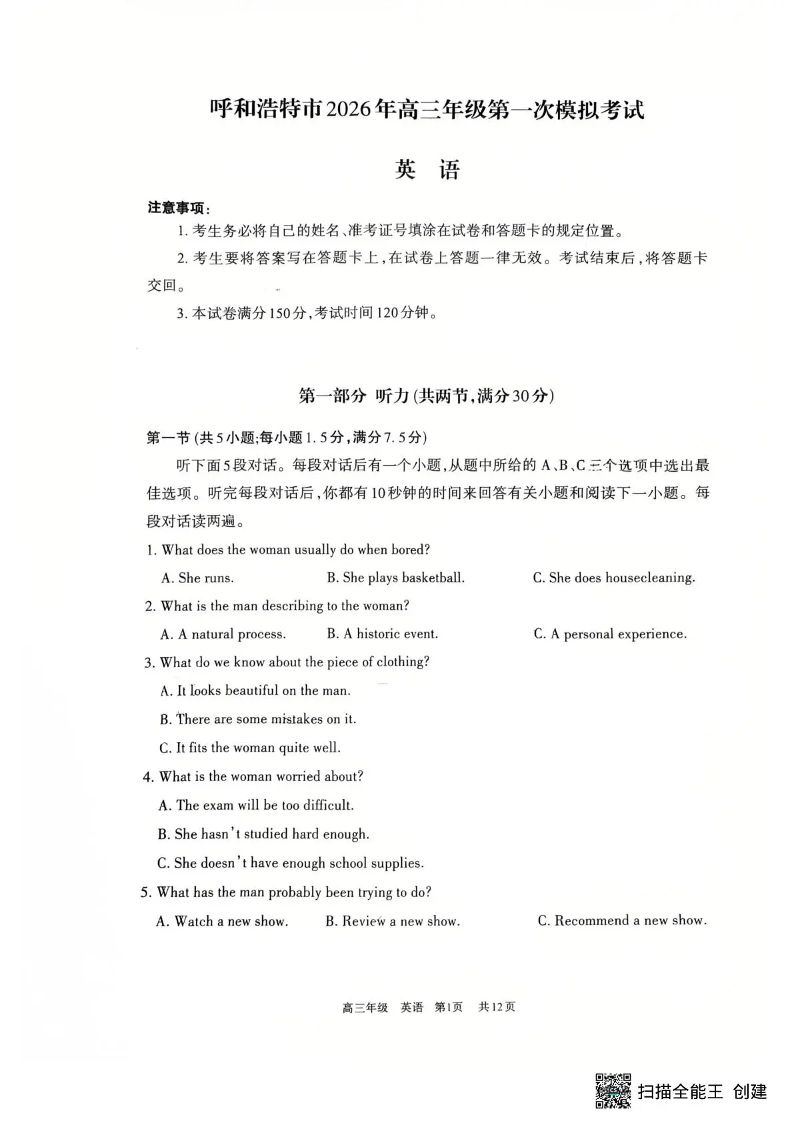 呼和浩特市2026年高三年级第一次模拟考试

英 语

注意事项：

1. 考生务必将自己的姓名、准考证号填涂在试卷和答题卡的规定位置。

2. 考生要将答案写在答题卡上，在试卷上答题一律无效。考试结束后，将答题卡交回。

3. 本试卷满分150分，考试时间120分钟。

第一部分 听力（共两节，满分30分）

第一节（共5小题；每小题1.5分，满分7.5分）

听下面5段对话。每段对话后有一个小题，从题中所给的A、B、C三个选项中选出最佳选项。听完每段对话后，你都有10秒钟的时间来回答有关小题和阅读下一小题。每段对话读两遍。

1. What does the woman usually do when bored?

A. She runs. B. She plays basketball. C. She does housecleaning.

2. What is the man describing to the woman?

A. A natural process. B. A historic event. C. A personal experience.

3. What do we know about the piece of clothing?

A. It looks beautiful on the man.

B. There are some mistakes on it.

C. It fits the woman quite well.

4. What is the woman worried about?

A. The exam will be too difficult.

B. She hasn't studied hard enough.

C. She doesn't have enough school supplies.

5. What has the man probably been trying to do?

A. Watch a new show. B. Review a new show. C. Recommend a new show.

高三年级 英语 第1页 共12页

扫描全能王 创建